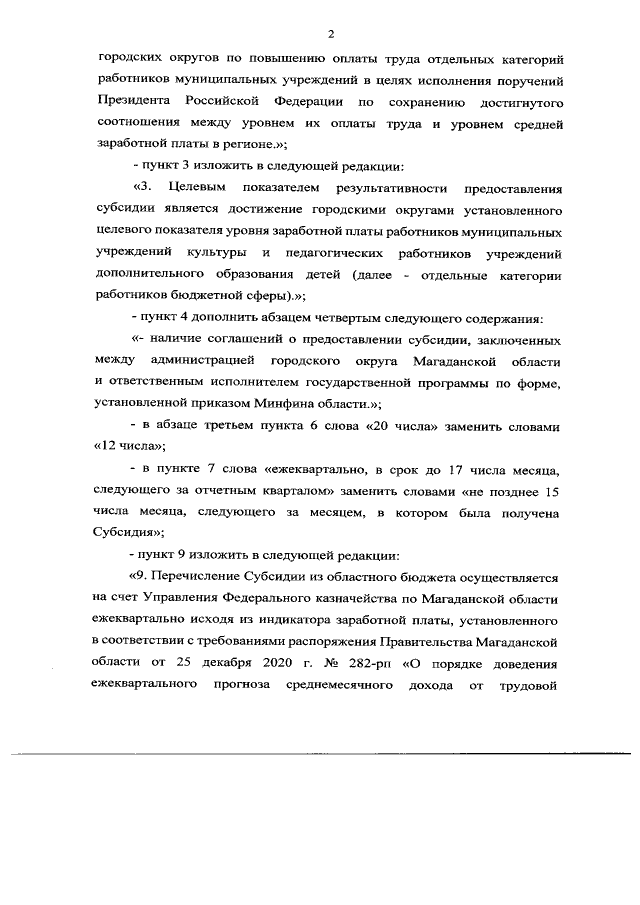 2

городских округов по повышению оплаты труда отдельных категорий работников муниципальных учреждений в целях исполнения поручений Президента Российской Федерации по сохранению достигнутого соотношения между уровнем их оплаты труда и уровнем средней заработной платы в регионе.»;

- пункт 3 изложить в следующей редакции:

«3. Целевым показателем результативности предоставления субсидии является достижение городскими округами установленного целевого показателя уровня заработной платы работников муниципальных учреждений культуры и педагогических работников учреждений дополнительного образования детей (далее - отдельные категории работников бюджетной сферы).»;

- пункт 4 дополнить абзацем четвертым следующего содержания:

«- наличие соглашений о предоставлении субсидии, заключенных между администрацией городского округа Магаданской области и ответственным исполнителем государственной программы по форме, установленной приказом Минфина области.»;

- в абзаце третьем пункта 6 слова «20 числа» заменить словами «12 числа»;

- в пункте 7 слова «ежеквартально, в срок до 17 числа месяца, следующего за отчетным кварталом» заменить словами «не позднее 15 числа месяца, следующего за месяцем, в котором была получена Субсидия»;

- пункт 9 изложить в следующей редакции:

«9. Перечисление Субсидии из областного бюджета осуществляется на счет Управления Федерального казначейства по Магаданской области ежеквартально исходя из индикатора заработной платы, установленного в соответствии с требованиями распоряжения Правительства Магаданской области от 25 декабря 2020 г. № 282-рп «О порядке доведения ежеквартального прогноза среднемесячного дохода от трудовой